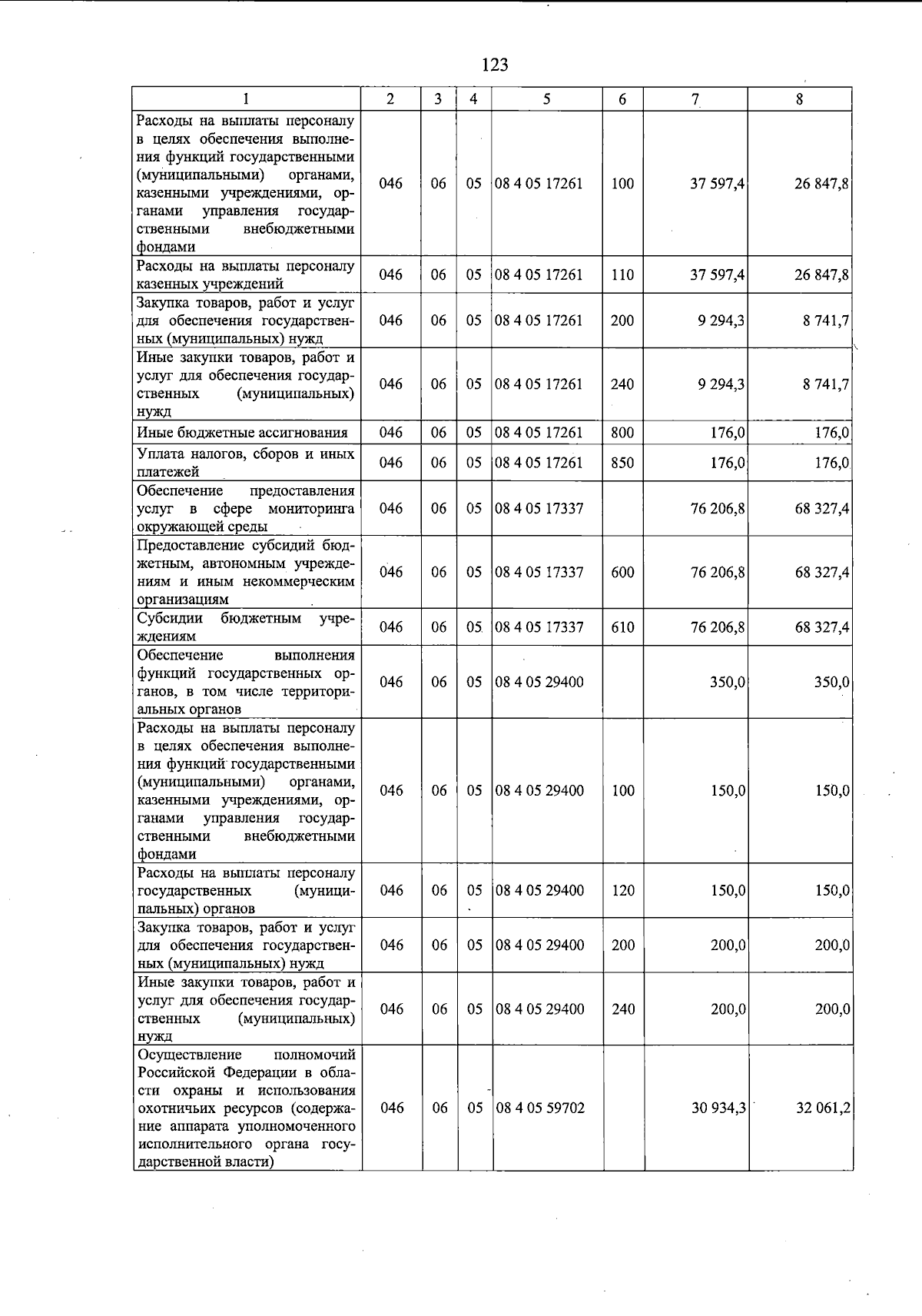 123

| 1 | 2 | 3 | 4 | 5 | 6 | 7 | 8 |
|---|---|---|---|---|---|---|---|
| Расходы на выплаты персоналу в целях обеспечения выполнения функций государственными (муниципальными) органами, казенными учреждениями, органами управления государственными внебюджетными фондами | 046 | 06 | 05 | 08 4 05 17261 | 100 | 37 597,4 | 26 847,8 |
| Расходы на выплаты персоналу казенных учреждений | 046 | 06 | 05 | 08 4 05 17261 | 110 | 37 597,4 | 26 847,8 |
| Закупка товаров, работ и услуг для обеспечения государственных (муниципальных) нужд | 046 | 06 | 05 | 08 4 05 17261 | 200 | 9 294,3 | 8 741,7 |
| Иные закупки товаров, работ и услуг для обеспечения государственных (муниципальных) нужд | 046 | 06 | 05 | 08 4 05 17261 | 240 | 9 294,3 | 8 741,7 |
| Иные бюджетные ассигнования | 046 | 06 | 05 | 08 4 05 17261 | 800 | 176,0 | 176,0 |
| Уплата налогов, сборов и иных платежей | 046 | 06 | 05 | 08 4 05 17261 | 850 | 176,0 | 176,0 |
| Обеспечение предоставления услуг в сфере мониторинга окружающей среды | 046 | 06 | 05 | 08 4 05 17337 |  | 76 206,8 | 68 327,4 |
| Предоставление субсидий бюджетным, автономным учреждениям и иным некоммерческим организациям | 046 | 06 | 05 | 08 4 05 17337 | 600 | 76 206,8 | 68 327,4 |
| Субсидии бюджетным учреждениям | 046 | 06 | 05 | 08 4 05 17337 | 610 | 76 206,8 | 68 327,4 |
| Обеспечение выполнения функций государственных органов, в том числе территориальных органов | 046 | 06 | 05 | 08 4 05 29400 |  | 350,0 | 350,0 |
| Расходы на выплаты персоналу в целях обеспечения выполнения функций государственными (муниципальными) органами, казенными учреждениями, органами управления государственными внебюджетными фондами | 046 | 06 | 05 | 08 4 05 29400 | 100 | 150,0 | 150,0 |
| Расходы на выплаты персоналу государственных (муниципальных) органов | 046 | 06 | 05 | 08 4 05 29400 | 120 | 150,0 | 150,0 |
| Закупка товаров, работ и услуг для обеспечения государственных (муниципальных) нужд | 046 | 06 | 05 | 08 4 05 29400 | 200 | 200,0 | 200,0 |
| Иные закупки товаров, работ и услуг для обеспечения государственных (муниципальных) нужд | 046 | 06 | 05 | 08 4 05 29400 | 240 | 200,0 | 200,0 |
| Осуществление полномочий Российской Федерации в области охраны и использования охотничьих ресурсов (содержание аппарата уполномоченного исполнительного органа государственной власти) | 046 | 06 | 05 | 08 4 05 59702 |  | 30 934,3 | 32 061,2 |